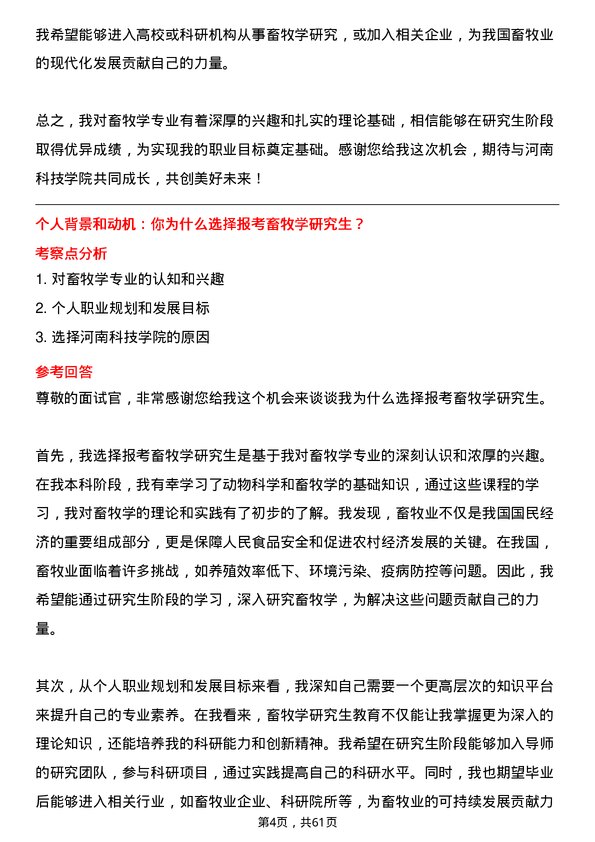 我希望能够进入高校或科研机构从事畜牧学研究，或加入相关企业，为我国畜牧业的现代化发展贡献自己的力量。

总之，我对畜牧学专业有着深厚的兴趣和扎实的理论基础，相信能够在研究生阶段取得优异成绩，为实现我的职业目标奠定基础。感谢您给我这次机会，期待与河南科技学院共同成长，共创美好未来！

个人背景和动机：你为什么选择报考畜牧学研究生？

考察点分析

1. 对畜牧学专业的认知和兴趣

2. 个人职业规划和发展目标

3. 选择河南科技学院的原因

参考回答

尊敬的面试官，非常感谢您给我这个机会来谈谈我为什么选择报考畜牧学研究生。

首先，我选择报考畜牧学研究生是基于我对畜牧学专业的深刻认识和浓厚的兴趣。在我本科阶段，我有幸学习了动物科学和畜牧学的基础知识，通过这些课程的学习，我对畜牧学的理论和实践有了初步的了解。我发现，畜牧业不仅是我国国民经济的重要组成部分，更是保障人民食品安全和促进农村经济发展的关键。在我国，畜牧业面临着许多挑战，如养殖效率低下、环境污染、疫病防控等问题。因此，我希望能通过研究生阶段的学习，深入研究畜牧学，为解决这些问题贡献自己的力量。

其次，从个人职业规划和发展目标来看，我深知自己需要一个更高层次的知识平台来提升自己的专业素养。在我看来，畜牧学研究生教育不仅能让我掌握更为深入的理论知识，还能培养我的科研能力和创新精神。我希望在研究生阶段能够加入导师的研究团队，参与科研项目，通过实践提高自己的科研水平。同时，我也期望毕业后能够进入相关行业，如畜牧业企业、科研院所等，为畜牧业的可持续发展贡献力

第4页，共61页